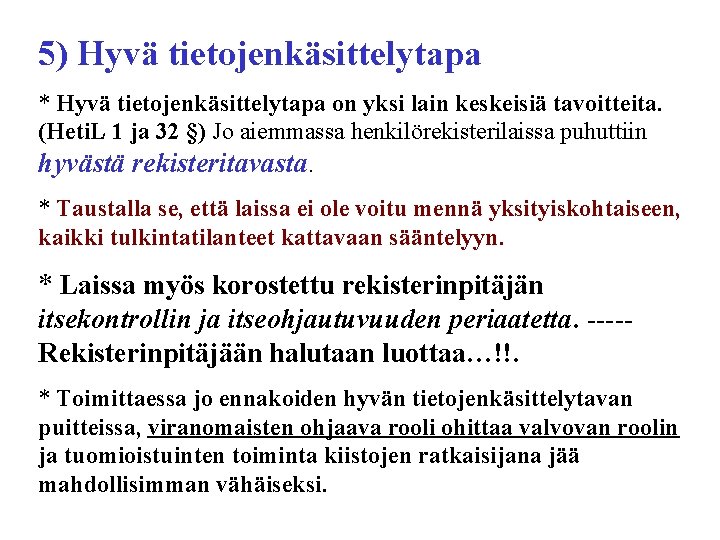 5) Hyvä tietojenkäsittelytapa

* Hyvä tietojenkäsittelytapa on yksi lain keskeisiä tavoitteita. (HetiL 1 ja 32 §) Jo aiemmassa henkilörekisterilaissa puhuttiin hyvästä rekisteritavasta.

* Taustalla se, että laissa ei ole voitu mennä yksityiskohtaiseen, kaikki tulkintatilanteet kattavaan sääntelyyn.

* Laissa myös korostettu rekisterinpitäjän itsekontrollin ja itseohjautuvuuden periaatetta. ----- Rekisterinpitäjään halutaan luottaa…!!.

* Toimittaessa jo ennakoiden hyvän tietojenkäsittelytavan puitteissa, viranomaisten ohjaava rooli ohittaa valvovan roolin ja tuomioistuinten toiminta kiistojen ratkaisijana jää mahdollisimman vähäiseksi.